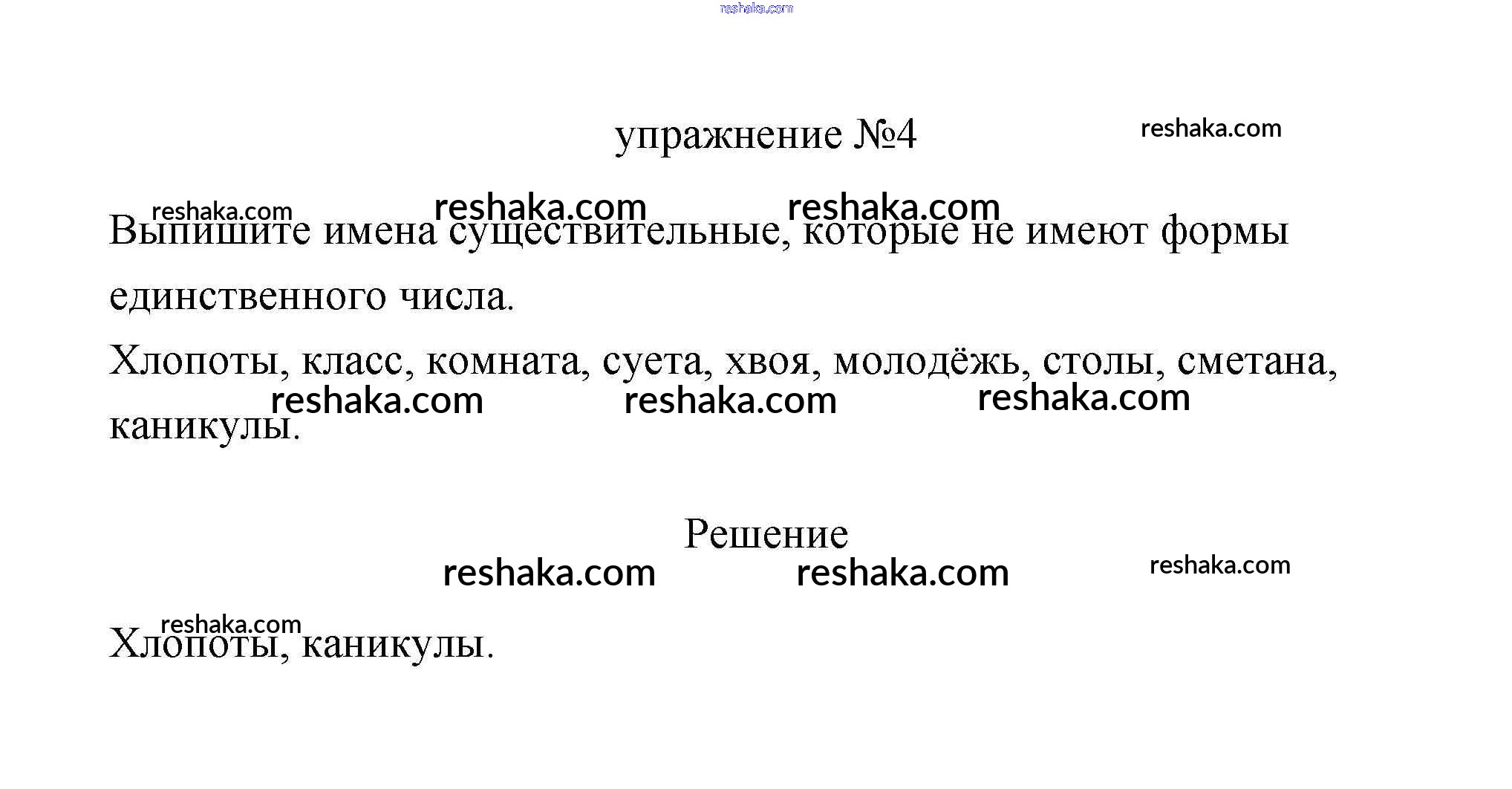 reshaka.com

упражнение №4 reshaka.com

reshaka.com reshaka.com reshaka.com

Выпишите имена существительные, которые не имеют формы единственного числа.

Хлопоты, класс, комната, суета, хвоя, молодёжь, столы, сметана, каникулы.

reshaka.com reshaka.com reshaka.com

Решение

reshaka.com reshaka.com reshaka.com

reshaka.com

Хлопоты, каникулы.